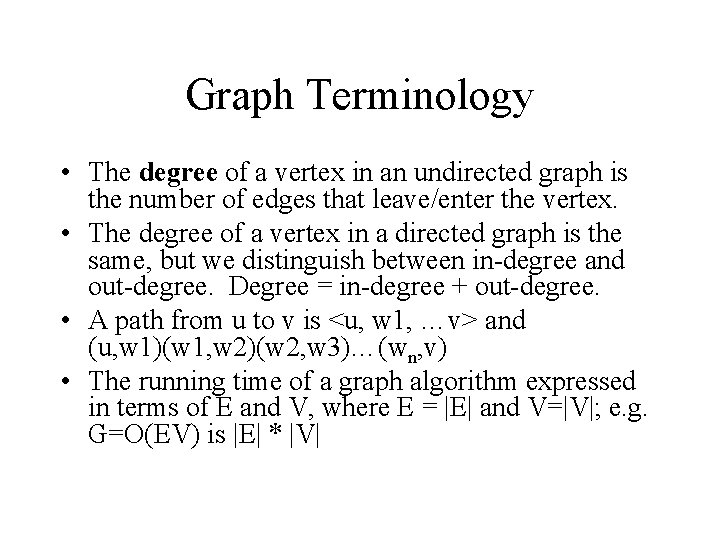 Graph Terminology

• The degree of a vertex in an undirected graph is the number of edges that leave/enter the vertex.
• The degree of a vertex in a directed graph is the same, but we distinguish between in-degree and out-degree. Degree = in-degree + out-degree.
• A path from u to v is <u, w1, …v> and (u,w1)(w1,w2)(w2,w3)…($w_n$,v)
• The running time of a graph algorithm expressed in terms of E and V, where E = |E| and V=|V|; e.g. G=O(EV) is |E| * |V|